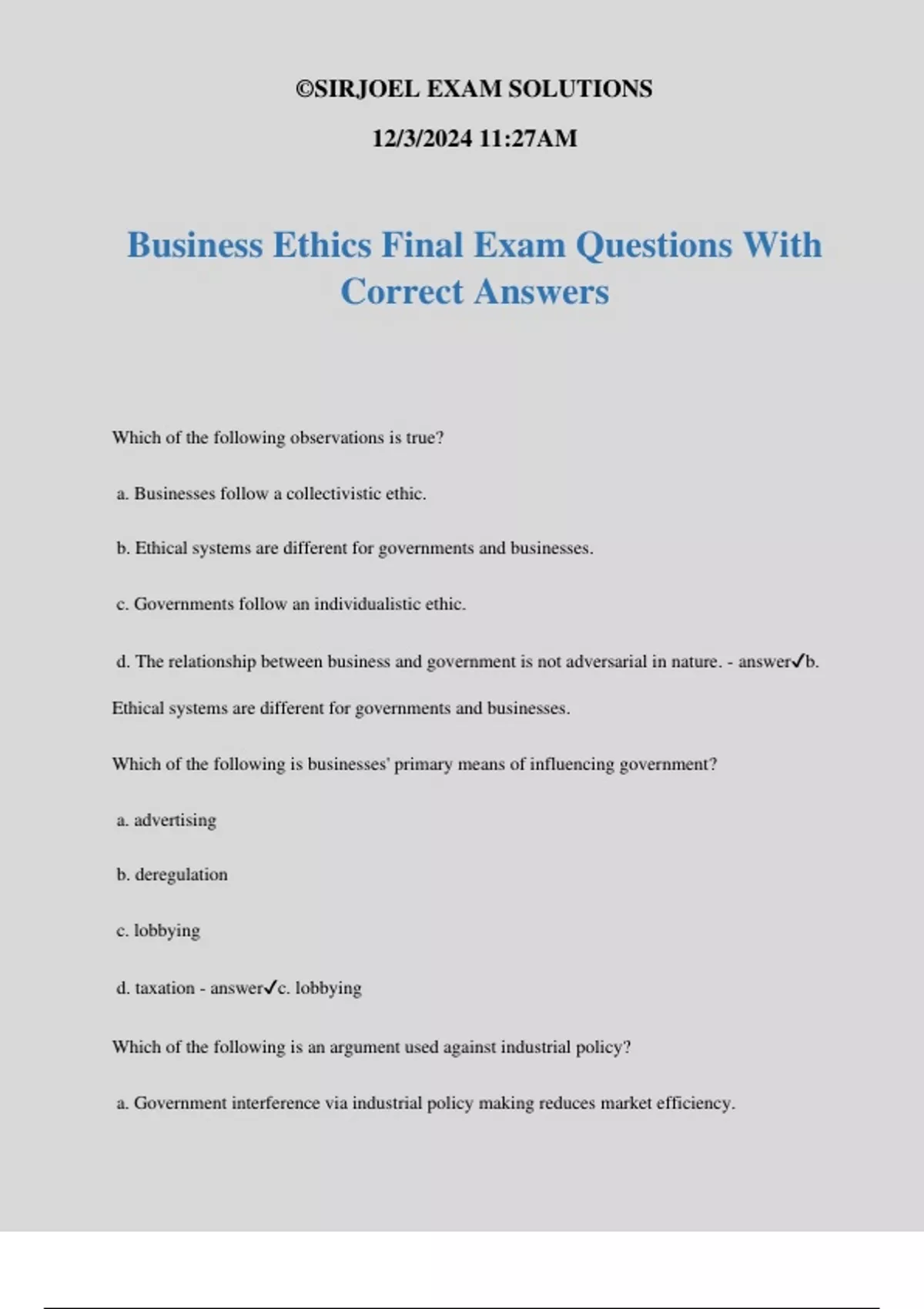 ©SIRJOEL EXAM SOLUTIONS

12/3/2024 11:27AM

Business Ethics Final Exam Questions With Correct Answers

Which of the following observations is true?

a. Businesses follow a collectivistic ethic.

b. Ethical systems are different for governments and businesses.

c. Governments follow an individualistic ethic.

d. The relationship between business and government is not adversarial in nature. - answer✓b. Ethical systems are different for governments and businesses.

Which of the following is businesses' primary means of influencing government?

a. advertising

b. deregulation

c. lobbying

d. taxation - answer✓c. lobbying

Which of the following is an argument used against industrial policy?

a. Government interference via industrial policy making reduces market efficiency.